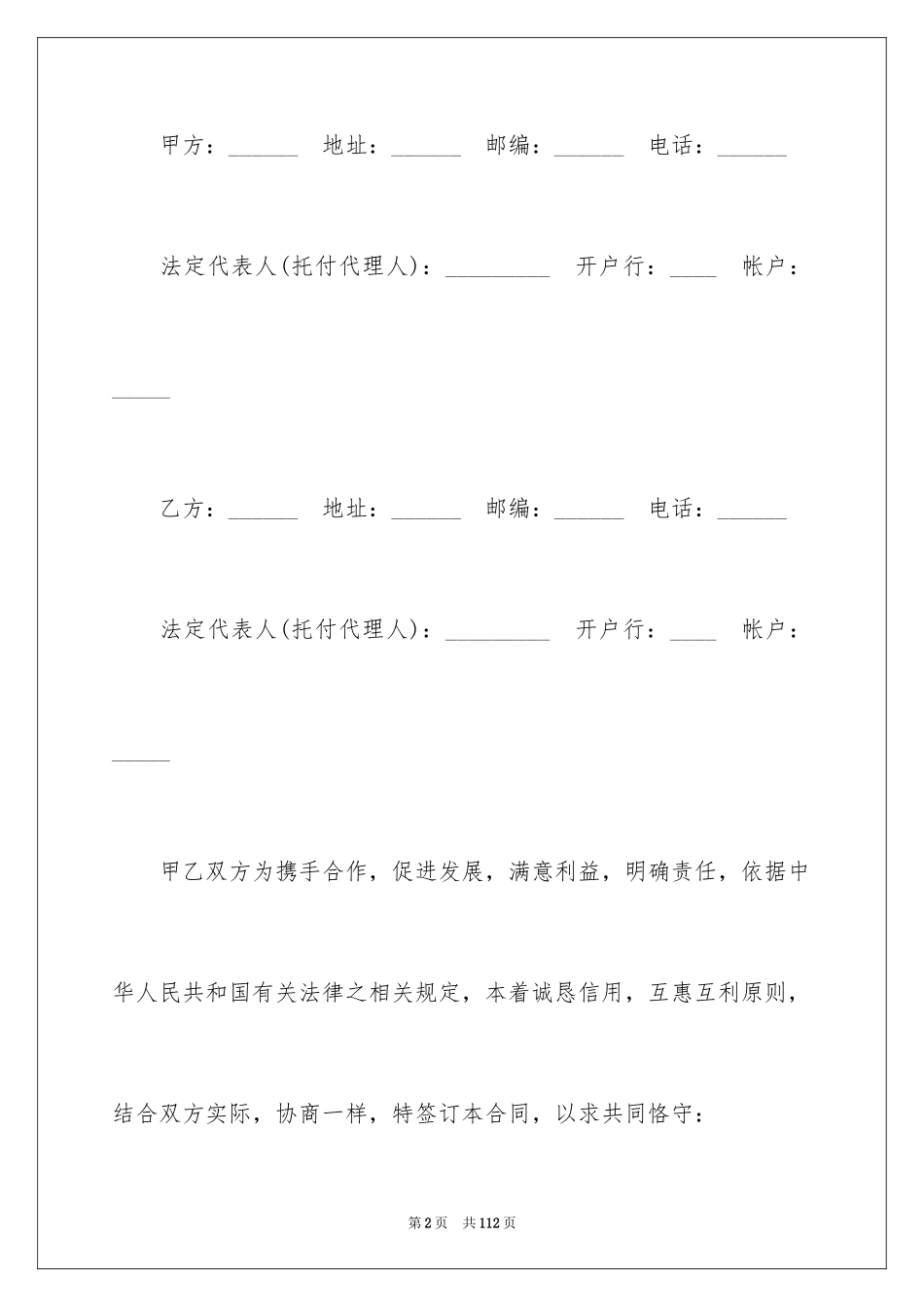 甲方：______ 地址：______ 邮编：______ 电话：______

法定代表人(托付代理人)：_________ 开户行：____ 帐户：_____

乙方：______ 地址：______ 邮编：______ 电话：______

法定代表人(托付代理人)：_________ 开户行：____ 帐户：_____

甲乙双方为携手合作，促进发展，满意利益，明确责任，依据中华人民共和国有关法律之相关规定，本着诚恳信用，互惠互利原则，结合双方实际，协商一样，特签订本合同，以求共同恪守：

第2页 共112页